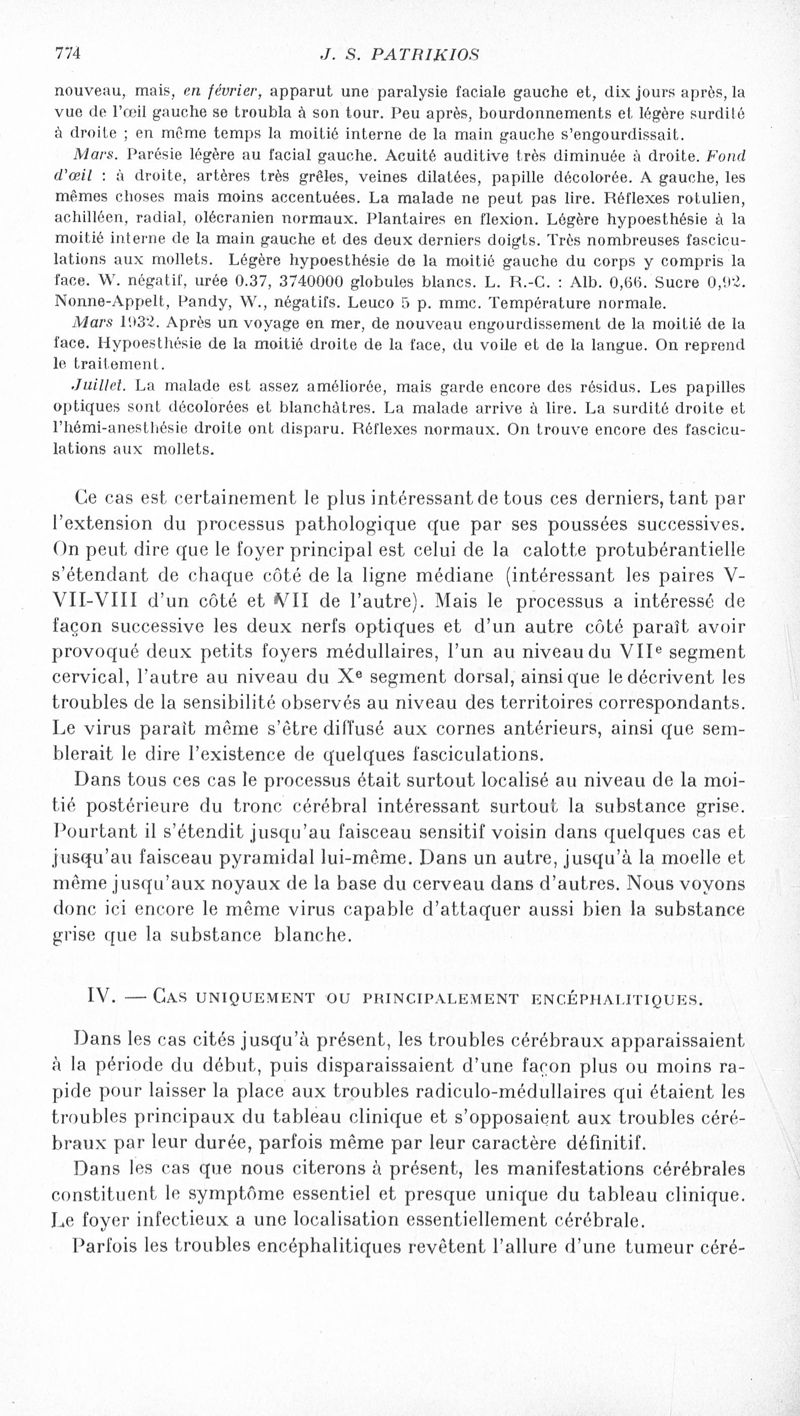 774 J. S. PATRIKIOS

nouveau, mais, en février, apparut une paralysie faciale gauche et, dix jours après, la vue de l'œil gauche se troubla à son tour. Peu après, bourdonnements et légère surdité à droite ; en même temps la moitié interne de la main gauche s'engourdissait.

Mars. Parésie légère au facial gauche. Acuité auditive très diminuée à droite. Fond d'œil : à droite, artères très grêles, veines dilatées, papille décolorée. A gauche, les mêmes choses mais moins accentuées. La malade ne peut pas lire. Réflexes rotulien, achilléen, radial, olécranien normaux. Plantaires en flexion. Légère hypoesthésie à la moitié interne de la main gauche et des deux derniers doigts. Très nombreuses fasciculations aux mollets. Légère hypoesthésie de la moitié gauche du corps y compris la face. W. négatif, urée 0.37, 3740000 globules blancs. L. R.-C. : Alb. 0,66. Sucre 0,92. Nonne-Appelt, Pandy, W., négatifs. Leuco 5 p. mmc. Température normale.

Mars 1932. Après un voyage en mer, de nouveau engourdissement de la moitié de la face. Hypoesthésie de la moitié droite de la face, du voile et de la langue. On reprend le traitement.

Juillet. La malade est assez améliorée, mais garde encore des résidus. Les papilles optiques sont décolorées et blanchâtres. La malade arrive à lire. La surdité droite et l'hémi-anesthésie droite ont disparu. Réflexes normaux. On trouve encore des fasciculations aux mollets.

Ce cas est certainement le plus intéressant de tous ces derniers, tant par l'extension du processus pathologique que par ses poussées successives. On peut dire que le foyer principal est celui de la calotte protubérantielle s'étendant de chaque côté de la ligne médiane (intéressant les paires V-VII-VIII d'un côté et VII de l'autre). Mais le processus a intéressé de façon successive les deux nerfs optiques et d'un autre côté paraît avoir provoqué deux petits foyers médullaires, l'un au niveau du VII$^e$ segment cervical, l'autre au niveau du X$^e$ segment dorsal, ainsi que le décrivent les troubles de la sensibilité observés au niveau des territoires correspondants. Le virus paraît même s'être diffusé aux cornes antérieurs, ainsi que semblerait le dire l'existence de quelques fasciculations.

Dans tous ces cas le processus était surtout localisé au niveau de la moitié postérieure du tronc cérébral intéressant surtout la substance grise. Pourtant il s'étendit jusqu'au faisceau sensitif voisin dans quelques cas et jusqu'au faisceau pyramidal lui-même. Dans un autre, jusqu'à la moelle et même jusqu'aux noyaux de la base du cerveau dans d'autres. Nous voyons donc ici encore le même virus capable d'attaquer aussi bien la substance grise que la substance blanche.

IV. — Cas uniquement ou principalement encéphalitiques.

Dans les cas cités jusqu'à présent, les troubles cérébraux apparaissaient à la période du début, puis disparaissaient d'une façon plus ou moins rapide pour laisser la place aux troubles radiculo-médullaires qui étaient les troubles principaux du tableau clinique et s'opposaient aux troubles cérébraux par leur durée, parfois même par leur caractère définitif.

Dans les cas que nous citerons à présent, les manifestations cérébrales constituent le symptôme essentiel et presque unique du tableau clinique. Le foyer infectieux a une localisation essentiellement cérébrale.

Parfois les troubles encéphalitiques revêtent l'allure d'une tumeur céré-